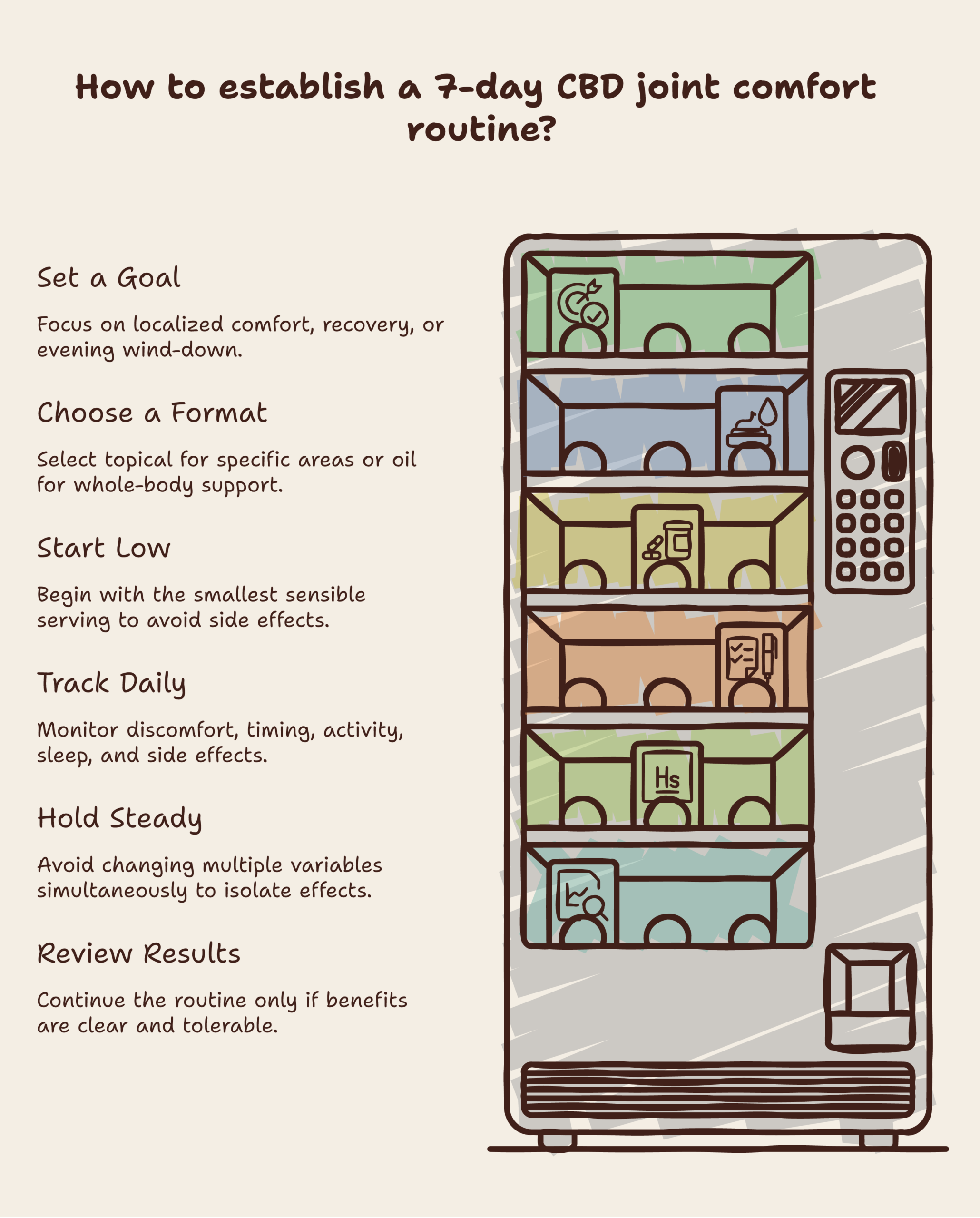 How to establish a 7-day CBD joint comfort routine?

Set a Goal

Focus on localized comfort, recovery, or evening wind-down.

Choose a Format

Select topical for specific areas or oil for whole-body support.

Start Low

Begin with the smallest sensible serving to avoid side effects.

Track Daily

Monitor discomfort, timing, activity, sleep, and side effects.

Hold Steady

Avoid changing multiple variables simultaneously to isolate effects.

Review Results

Continue the routine only if benefits are clear and tolerable.

Hs